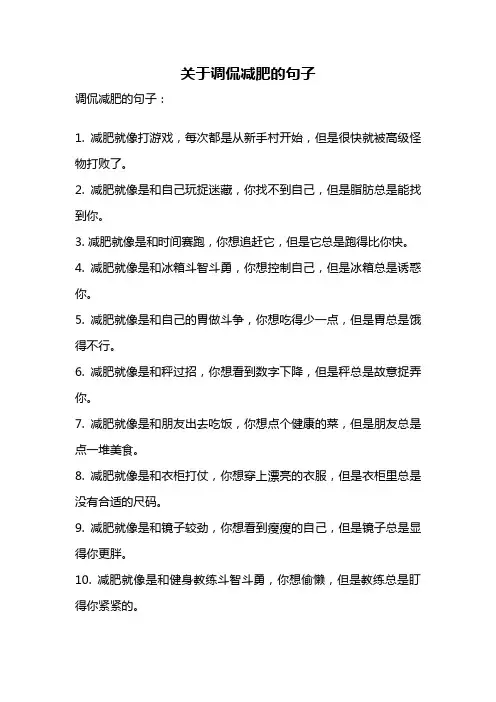 关于调侃减肥的句子

调侃减肥的句子：

1. 减肥就像打游戏，每次都是从新手村开始，但是很快就被高级怪物打败了。

2. 减肥就像是和自己玩捉迷藏，你找不到自己，但是脂肪总是能找到你。

3. 减肥就像是和时间赛跑，你想追赶它，但是它总是跑得比你快。

4. 减肥就像是和冰箱斗智斗勇，你想控制自己，但是冰箱总是诱惑你。

5. 减肥就像是和自己的胃做斗争，你想吃得少一点，但是胃总是饿得不行。

6. 减肥就像是和秤过招，你想看到数字下降，但是秤总是故意捉弄你。

7. 减肥就像是和朋友出去吃饭，你想点个健康的菜，但是朋友总是点一堆美食。

8. 减肥就像是和衣柜打仗，你想穿上漂亮的衣服，但是衣柜里总是没有合适的尺码。

9. 减肥就像是和镜子较劲，你想看到瘦瘦的自己，但是镜子总是显得你更胖。

10. 减肥就像是和健身教练斗智斗勇，你想偷懒，但是教练总是盯得你紧紧的。